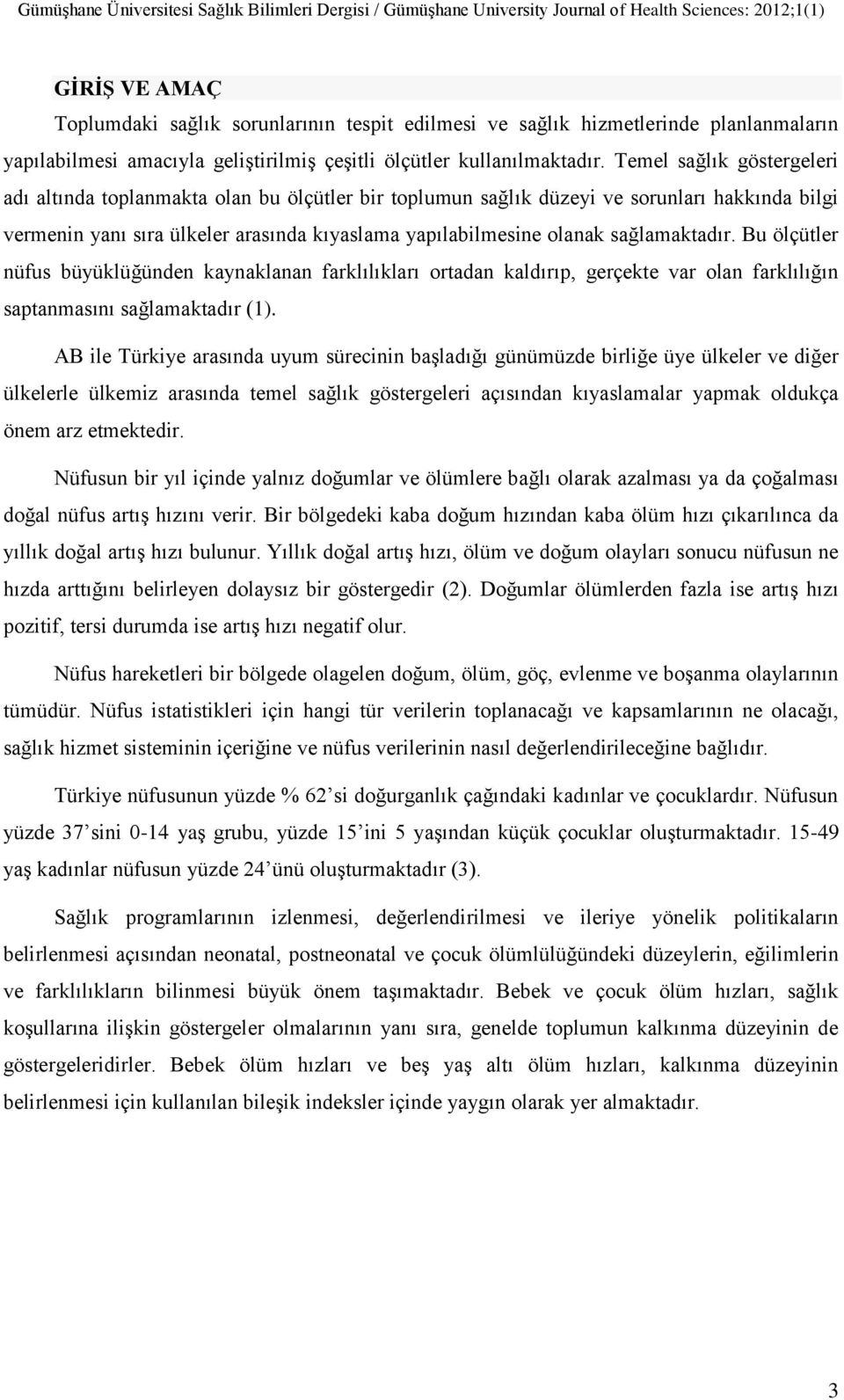 Gümüşhane Üniversitesi Sağlık Bilimleri Dergisi / Gümüşhane University Journal of Health Sciences: 2012;1(1)

GİRİŞ VE AMAÇ

Toplumdaki sağlık sorunlarının tespit edilmesi ve sağlık hizmetlerinde planlanmaların yapılabilmesi amacıyla geliştirilmiş çeşitli ölçütler kullanılmaktadır. Temel sağlık göstergeleri adı altında toplanmakta olan bu ölçütler bir toplumun sağlık düzeyi ve sorunları hakkında bilgi vermenin yanı sıra ülkeler arasında kıyaslama yapılabilmesine olanak sağlamaktadır. Bu ölçütler nüfus büyüklüğünden kaynaklanan farklılıkları ortadan kaldırıp, gerçekte var olan farklılığın saptanmasını sağlamaktadır (1).

AB ile Türkiye arasında uyum sürecinin başladığı günümüzde birliğe üye ülkeler ve diğer ülkelerle ülkemiz arasında temel sağlık göstergeleri açısından kıyaslamalar yapmak oldukça önem arz etmektedir.

Nüfusun bir yıl içinde yalnız doğumlar ve ölümlere bağlı olarak azalması ya da çoğalması doğal nüfus artış hızını verir. Bir bölgedeki kaba doğum hızından kaba ölüm hızı çıkarılınca da yıllık doğal artış hızı bulunur. Yıllık doğal artış hızı, ölüm ve doğum olayları sonucu nüfusun ne hızda arttığını belirleyen dolaysız bir göstergedir (2). Doğumlar ölümlerden fazla ise artış hızı pozitif, tersi durumda ise artış hızı negatif olur.

Nüfus hareketleri bir bölgede olagelen doğum, ölüm, göç, evlenme ve boşanma olaylarının tümüdür. Nüfus istatistikleri için hangi tür verilerin toplanacağı ve kapsamlarının ne olacağı, sağlık hizmet sisteminin içeriğine ve nüfus verilerinin nasıl değerlendirileceğine bağlıdır.

Türkiye nüfusunun yüzde % 62’si doğurganlık çağındaki kadınlar ve çocuklardır. Nüfusun yüzde 37’sini 0-14 yaş grubu, yüzde 15’ini 5 yaşından küçük çocuklar oluşturmaktadır. 15-49 yaş kadınlar nüfusun yüzde 24’ünü oluşturmaktadır (3).

Sağlık programlarının izlenmesi, değerlendirilmesi ve ileriye yönelik politikaların belirlenmesi açısından neonatal, postneonatal ve çocuk ölümlülüğündeki düzeylerin, eğilimlerin ve farklılıkların bilinmesi büyük önem taşımaktadır. Bebek ve çocuk ölüm hızları, sağlık koşullarına ilişkin göstergeler olmalarının yanı sıra, genelde toplumun kalkınma düzeyinin de göstergeleridirler. Bebek ölüm hızları ve beş yaş altı ölüm hızları, kalkınma düzeyinin belirlenmesi için kullanılan bileşik indeksler içinde yaygın olarak yer almaktadır.

3